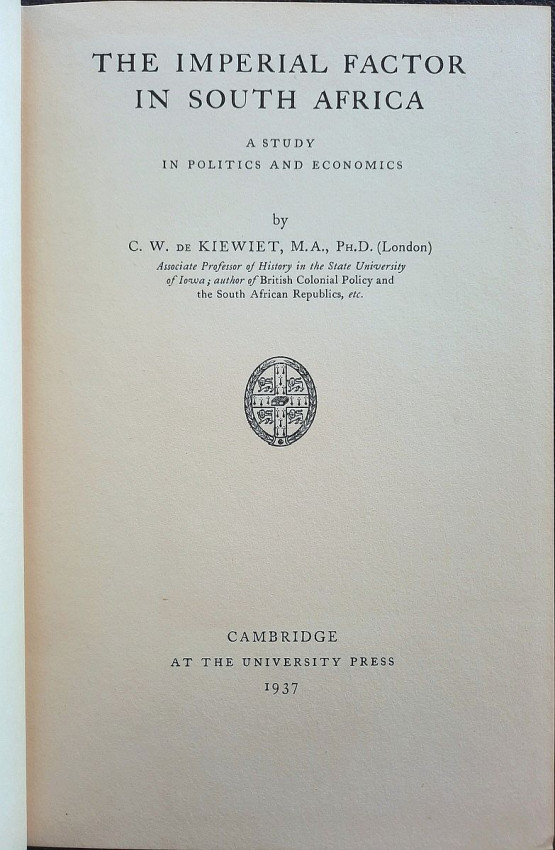 THE IMPERIAL FACTOR IN SOUTH AFRICA

A STUDY IN POLITICS AND ECONOMICS

by

C. W. DE KIEWIET, M.A., PH.D. (London)

Associate Professor of History in the State University of Iowa; author of British Colonial Policy and the South African Republics, etc.

CAMBRIDGE
AT THE UNIVERSITY PRESS
1937